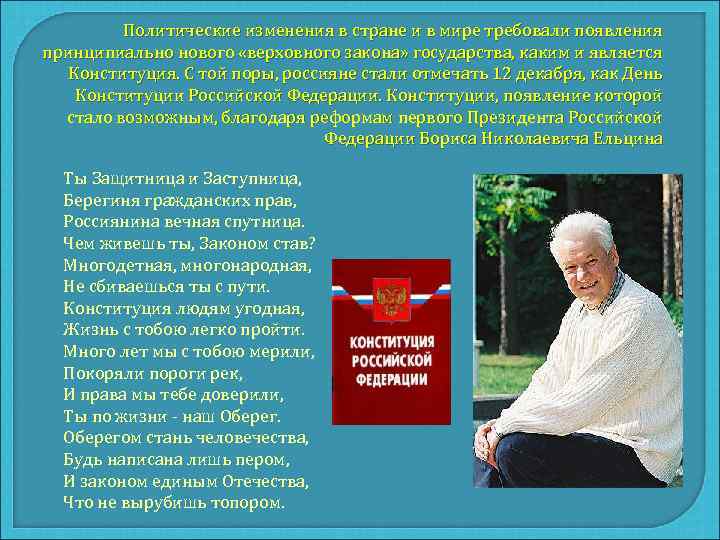 Политические изменения в стране и в мире требовали появления принципиально нового «верховного закона» государства, каким и является Конституция. С той поры, россияне стали отмечать 12 декабря, как День Конституции Российской Федерации. Конституции, появление которой стало возможным, благодаря реформам первого Президента Российской Федерации Бориса Николаевича Ельцина

Ты Защитница и Заступница,
Берегиня гражданских прав,
Россиянина вечная спутница.
Чем живешь ты, Законом став?
Многодетная, многонародная,
Не сбиваешься ты с пути.
Конституция людям угодная,
Жизнь с тобою легко пройти.
Много лет мы с тобою мерили,
Покоряли пороги рек,
И права мы тебе доверили,
Ты по жизни - наш Оберег.
Оберегом стань человечества,
Будь написана лишь пером,
И законом единым Отечества,
Что не вырубишь топором.

КОНСТИТУЦИЯ РОССИЙСКОЙ ФЕДЕРАЦИИ